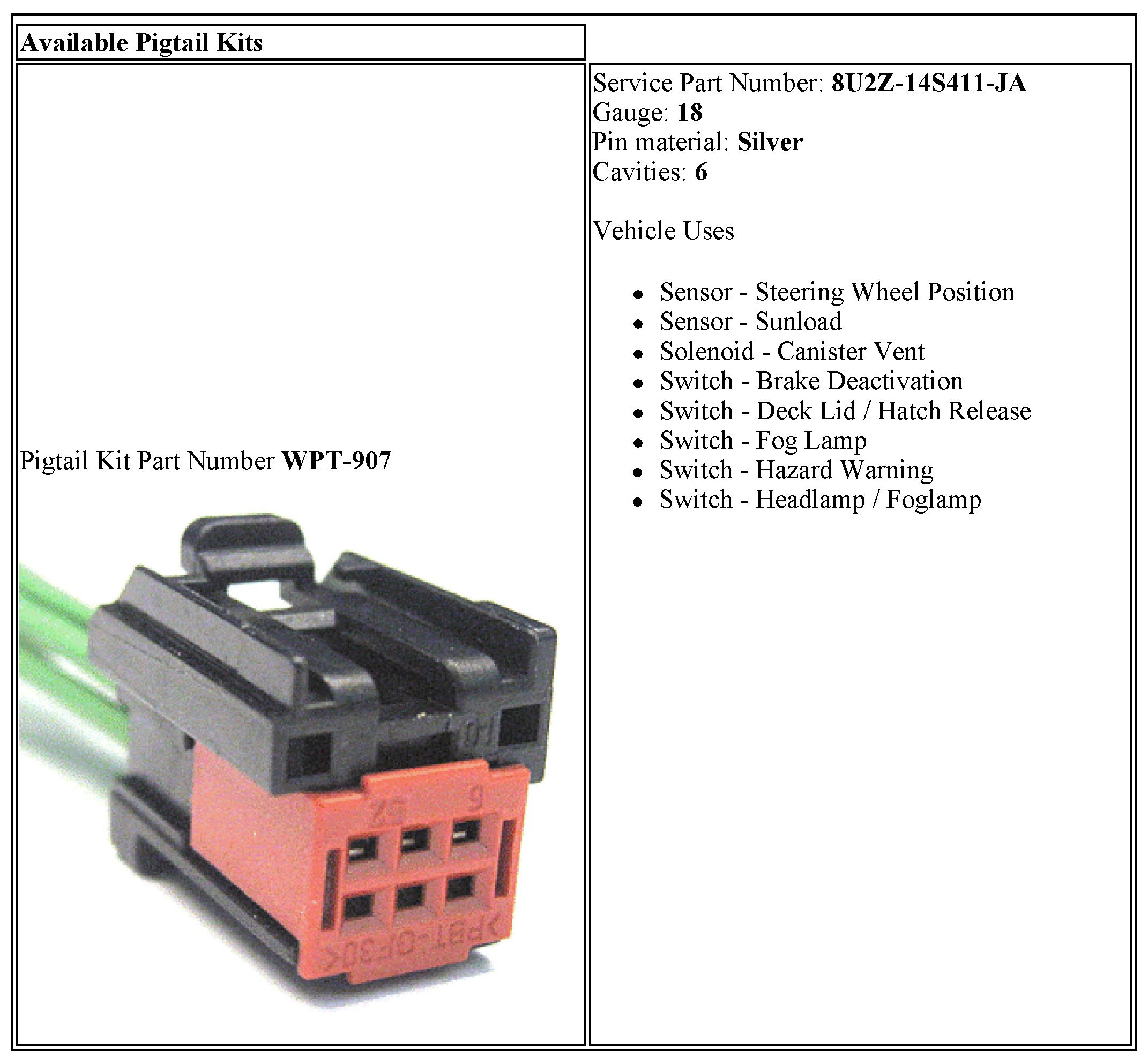 Available Pigtail Kits

Pigtail Kit Part Number WPT-907

Service Part Number: 8U2Z-14S411-JA
Gauge: 18
Pin material: Silver
Cavities: 6

Vehicle Uses

• Sensor - Steering Wheel Position
• Sensor - Sunload
• Solenoid - Canister Vent
• Switch - Brake Deactivation
• Switch - Deck Lid / Hatch Release
• Switch - Fog Lamp
• Switch - Hazard Warning
• Switch - Headlamp / Foglamp